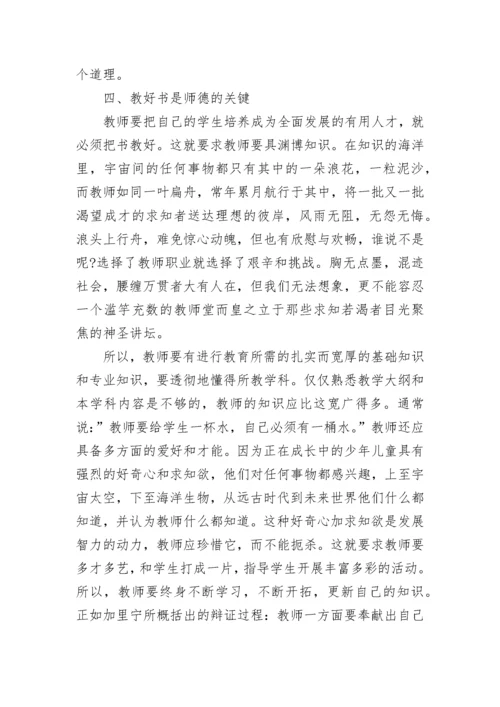 个道理。

四、教好书是师德的关键

教师要把自己的学生培养成为全面发展的有用人才，就必须把书教好。这就要求教师要具渊博知识。在知识的海洋里，宇宙间的任何事物都只有其中的一朵浪花，一粒泥沙，而教师如同一叶扁舟，常年累月航行于其中，将一批又一批渴望成才的求知者送达理想的彼岸，风雨无阻，无怨无悔。浪头上行舟，难免惊心动魄，但也有欣慰与欢畅，谁说不是呢?选择了教师职业就选择了艰辛和挑战。胸无点墨，混迹社会，腰缠万贯者大有人在，但我们无法想象，更不能容忍一个滥竽充数的教师堂而皇之立于那些求知若渴者目光聚焦的神圣讲坛。

所以，教师要有进行教育所需的扎实而宽厚的基础知识和专业知识，要透彻地懂得所教学科。仅仅熟悉教学大纲和本学科内容是不够的，教师的知识应比这宽广得多。通常说:”教师要给学生一杯水，自己必须有一桶水。”教师还应具备多方面的爱好和才能。因为正在成长中的少年儿童具有强烈的好奇心和求知欲，他们对任何事物都感兴趣，上至宇宙太空，下至海洋生物，从远古时代到未来世界他们什么都知道，并认为教师什么都知道。这种好奇心加求知欲是发展智力的动力，教师应珍惜它，而不能扼杀。这就要求教师要多才多艺，和学生打成一片，指导学生开展丰富多彩的活动。所以，教师要终身不断学习，不断开拓，更新自己的知识。正如加里宁所概括出的辩证过程：教师一方面要奉献出自己